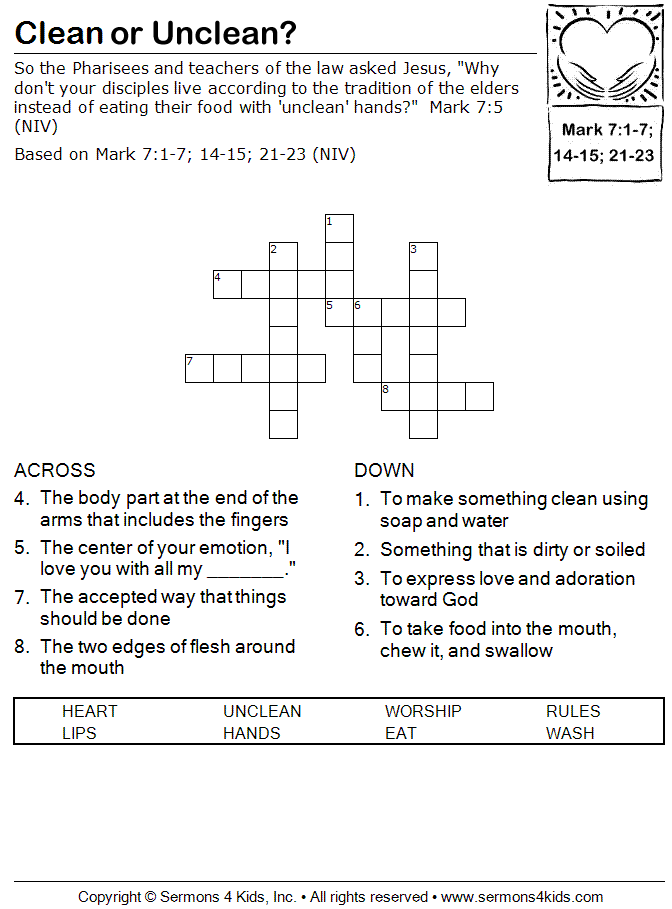 Clean or Unclean?

So the Pharisees and teachers of the law asked Jesus, "Why don't your disciples live according to the tradition of the elders instead of eating their food with 'unclean' hands?" Mark 7:5 (NIV)

Based on Mark 7:1-7; 14-15; 21-23 (NIV)

Mark 7:1-7; 14-15; 21-23

1
2
3
4
5 6
7
8

ACROSS
4. The body part at the end of the arms that includes the fingers
5. The center of your emotion, "I love you with all my ________."
7. The accepted way that things should be done
8. The two edges of flesh around the mouth

DOWN
1. To make something clean using soap and water
2. Something that is dirty or soiled
3. To express love and adoration toward God
6. To take food into the mouth, chew it, and swallow

| HEART | UNCLEAN | WORSHIP | RULES |
|---|---|---|---|
| LIPS | HANDS | EAT | WASH |

Copyright © Sermons 4 Kids, Inc. • All rights reserved • www.sermons4kids.com